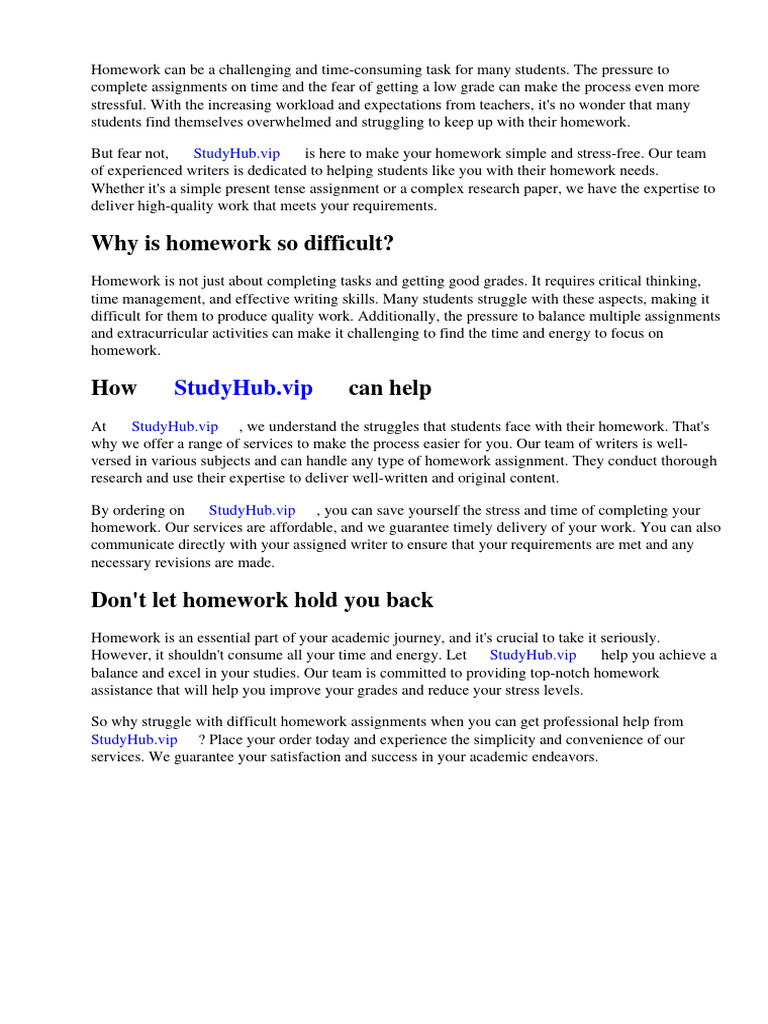 Homework can be a challenging and time-consuming task for many students. The pressure to complete assignments on time and the fear of getting a low grade can make the process even more stressful. With the increasing workload and expectations from teachers, it's no wonder that many students find themselves overwhelmed and struggling to keep up with their homework.

But fear not, StudyHub.vip is here to make your homework simple and stress-free. Our team of experienced writers is dedicated to helping students like you with their homework needs. Whether it's a simple present tense assignment or a complex research paper, we have the expertise to deliver high-quality work that meets your requirements.

Why is homework so difficult?

Homework is not just about completing tasks and getting good grades. It requires critical thinking, time management, and effective writing skills. Many students struggle with these aspects, making it difficult for them to produce quality work. Additionally, the pressure to balance multiple assignments and extracurricular activities can make it challenging to find the time and energy to focus on homework.

How StudyHub.vip can help

At StudyHub.vip , we understand the struggles that students face with their homework. That's why we offer a range of services to make the process easier for you. Our team of writers is well-versed in various subjects and can handle any type of homework assignment. They conduct thorough research and use their expertise to deliver well-written and original content.

By ordering on StudyHub.vip , you can save yourself the stress and time of completing your homework. Our services are affordable, and we guarantee timely delivery of your work. You can also communicate directly with your assigned writer to ensure that your requirements are met and any necessary revisions are made.

Don't let homework hold you back

Homework is an essential part of your academic journey, and it's crucial to take it seriously. However, it shouldn't consume all your time and energy. Let StudyHub.vip help you achieve a balance and excel in your studies. Our team is committed to providing top-notch homework assistance that will help you improve your grades and reduce your stress levels.

So why struggle with difficult homework assignments when you can get professional help from StudyHub.vip ? Place your order today and experience the simplicity and convenience of our services. We guarantee your satisfaction and success in your academic endeavors.